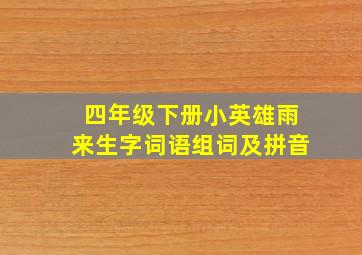 四年级下册小英雄雨来生字词语组词及拼音